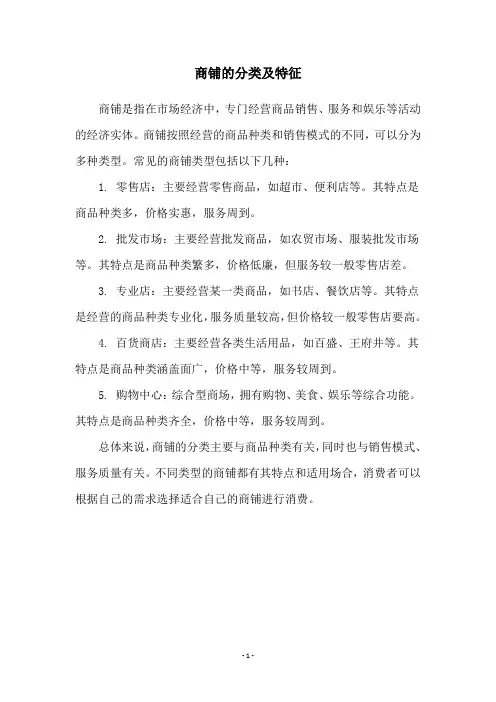 商铺的分类及特征

商铺是指在市场经济中，专门经营商品销售、服务和娱乐等活动的经济实体。商铺按照经营的商品种类和销售模式的不同，可以分为多种类型。常见的商铺类型包括以下几种：

1. 零售店：主要经营零售商品，如超市、便利店等。其特点是商品种类多，价格实惠，服务周到。

2. 批发市场：主要经营批发商品，如农贸市场、服装批发市场等。其特点是商品种类繁多，价格低廉，但服务较一般零售店差。

3. 专业店：主要经营某一类商品，如书店、餐饮店等。其特点是经营的商品种类专业化，服务质量较高，但价格较一般零售店要高。

4. 百货商店：主要经营各类生活用品，如百盛、王府井等。其特点是商品种类涵盖面广，价格中等，服务较周到。

5. 购物中心：综合型商场，拥有购物、美食、娱乐等综合功能。其特点是商品种类齐全，价格中等，服务较周到。

总体来说，商铺的分类主要与商品种类有关，同时也与销售模式、服务质量有关。不同类型的商铺都有其特点和适用场合，消费者可以根据自己的需求选择适合自己的商铺进行消费。

- 1 -